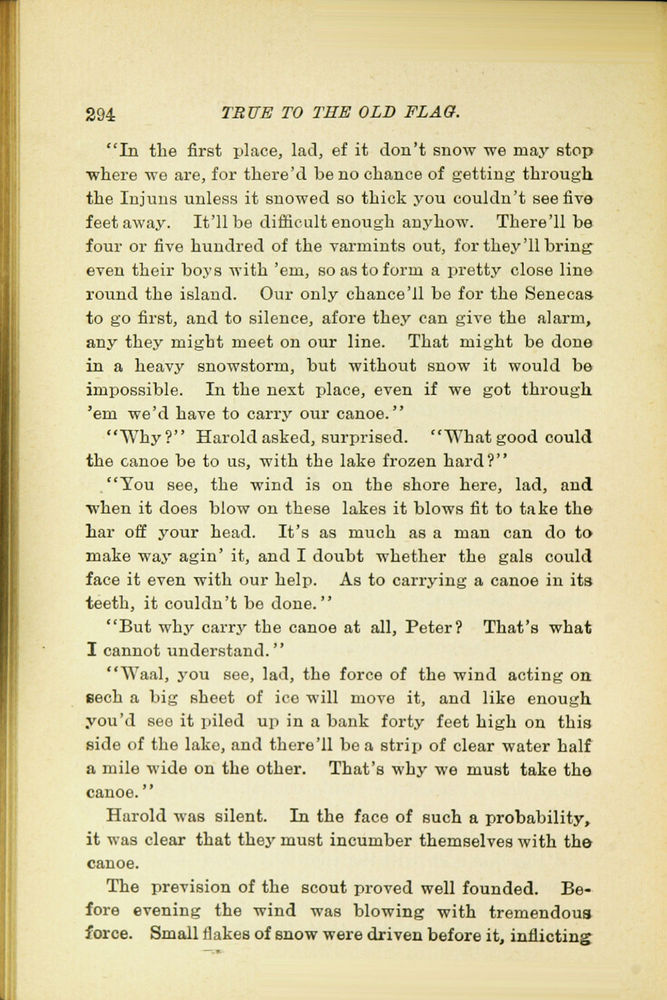 294 TRUE TO THE OLD FLAG.

"In the first place, lad, ef it don't snow we may stop where we are, for there'd be no chance of getting through the Injuns unless it snowed so thick you couldn't see five feet away. It'll be difficult enough anyhow. There'll be four or five hundred of the varmints out, for they'll bring even their boys with 'em, so as to form a pretty close line round the island. Our only chance'll be for the Senecas to go first, and to silence, afore they can give the alarm, any they might meet on our line. That might be done in a heavy snowstorm, but without snow it would be impossible. In the next place, even if we got through 'em we'd have to carry our canoe."

"Why?" Harold asked, surprised. "What good could the canoe be to us, with the lake frozen hard?"

"You see, the wind is on the shore here, lad, and when it does blow on these lakes it blows fit to take the har off your head. It's as much as a man can do to make way agin' it, and I doubt whether the gals could face it even with our help. As to carrying a canoe in its teeth, it couldn't be done."

"But why carry the canoe at all, Peter? That's what I cannot understand."

"Waal, you see, lad, the force of the wind acting on sech a big sheet of ice will move it, and like enough you'd see it piled up in a bank forty feet high on this side of the lake, and there'll be a strip of clear water half a mile wide on the other. That's why we must take the canoe."

Harold was silent. In the face of such a probability, it was clear that they must incumber themselves with the canoe.

The prevision of the scout proved well founded. Before evening the wind was blowing with tremendous force. Small flakes of snow were driven before it, inflicting